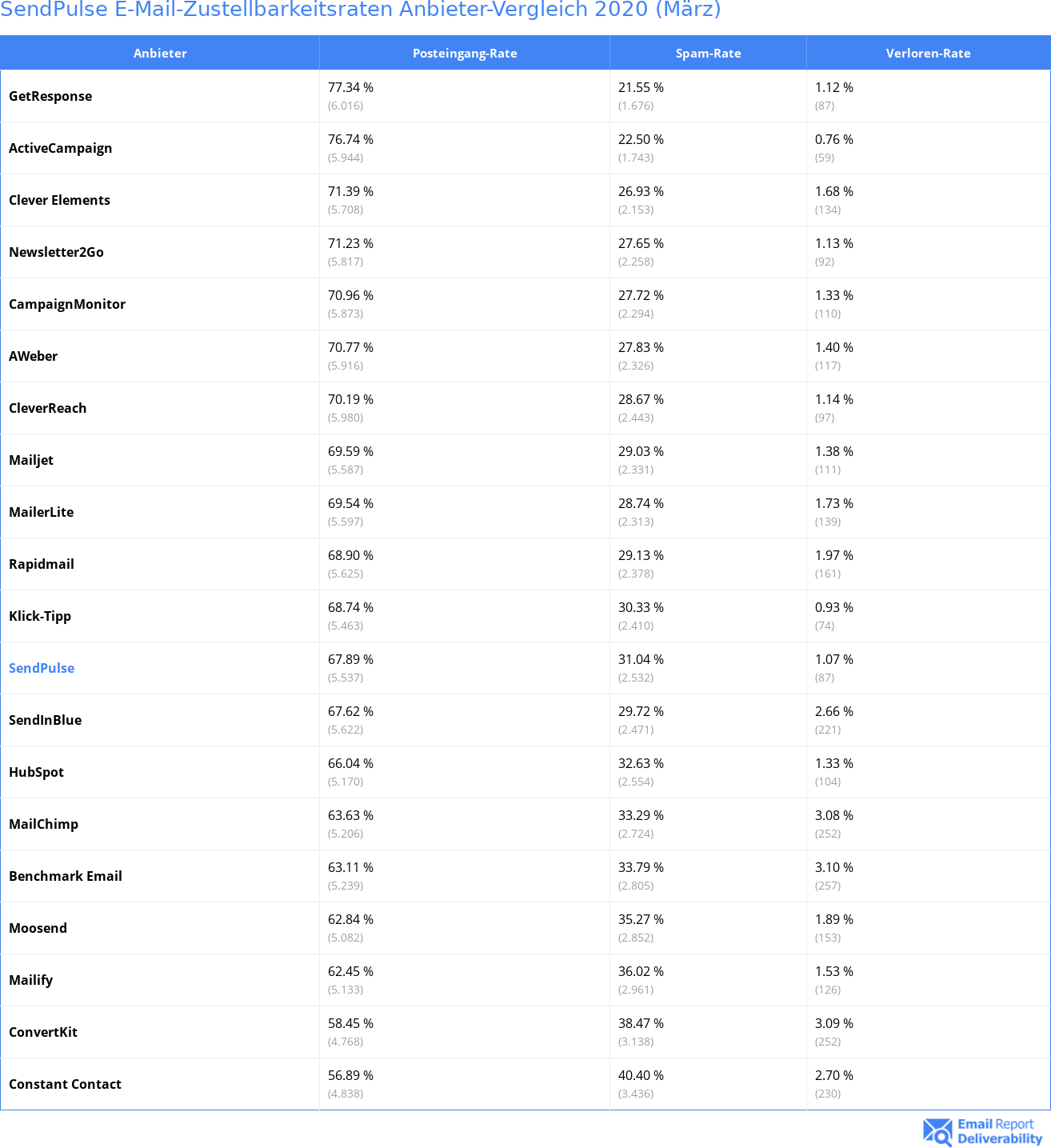 SendPulse E-Mail-Zustellbarkeitsraten Anbieter-Vergleich 2020 (März)

| Anbieter | Posteingang-Rate | Spam-Rate | Verloren-Rate |
|---|---|---|---|
| GetResponse | 77.34 % (6.016) | 21.55 % (1.676) | 1.12 % (87) |
| ActiveCampaign | 76.74 % (5.944) | 22.50 % (1.743) | 0.76 % (59) |
| Clever Elements | 71.39 % (5.708) | 26.93 % (2.153) | 1.68 % (134) |
| Newsletter2Go | 71.23 % (5.817) | 27.65 % (2.258) | 1.13 % (92) |
| CampaignMonitor | 70.96 % (5.873) | 27.72 % (2.294) | 1.33 % (110) |
| AWeber | 70.77 % (5.916) | 27.83 % (2.326) | 1.40 % (117) |
| CleverReach | 70.19 % (5.980) | 28.67 % (2.443) | 1.14 % (97) |
| Mailjet | 69.59 % (5.587) | 29.03 % (2.331) | 1.38 % (111) |
| MailerLite | 69.54 % (5.597) | 28.74 % (2.313) | 1.73 % (139) |
| Rapidmail | 68.90 % (5.625) | 29.13 % (2.378) | 1.97 % (161) |
| Klick-Tipp | 68.74 % (5.463) | 30.33 % (2.410) | 0.93 % (74) |
| SendPulse | 67.89 % (5.537) | 31.04 % (2.532) | 1.07 % (87) |
| SendInBlue | 67.62 % (5.622) | 29.72 % (2.471) | 2.66 % (221) |
| HubSpot | 66.04 % (5.170) | 32.63 % (2.554) | 1.33 % (104) |
| MailChimp | 63.63 % (5.206) | 33.29 % (2.724) | 3.08 % (252) |
| Benchmark Email | 63.11 % (5.239) | 33.79 % (2.805) | 3.10 % (257) |
| Moosend | 62.84 % (5.082) | 35.27 % (2.852) | 1.89 % (153) |
| Mailify | 62.45 % (5.133) | 36.02 % (2.961) | 1.53 % (126) |
| ConvertKit | 58.45 % (4.768) | 38.47 % (3.138) | 3.09 % (252) |
| Constant Contact | 56.89 % (4.838) | 40.40 % (3.436) | 2.70 % (230) |

Email Report Deliverability